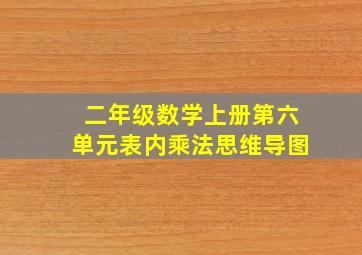 二年级数学上册第六单元表内乘法思维导图